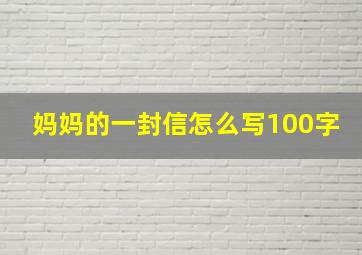 妈妈的一封信怎么写100字